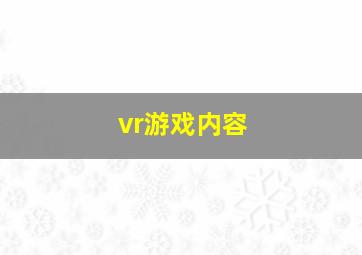 vr游戏内容